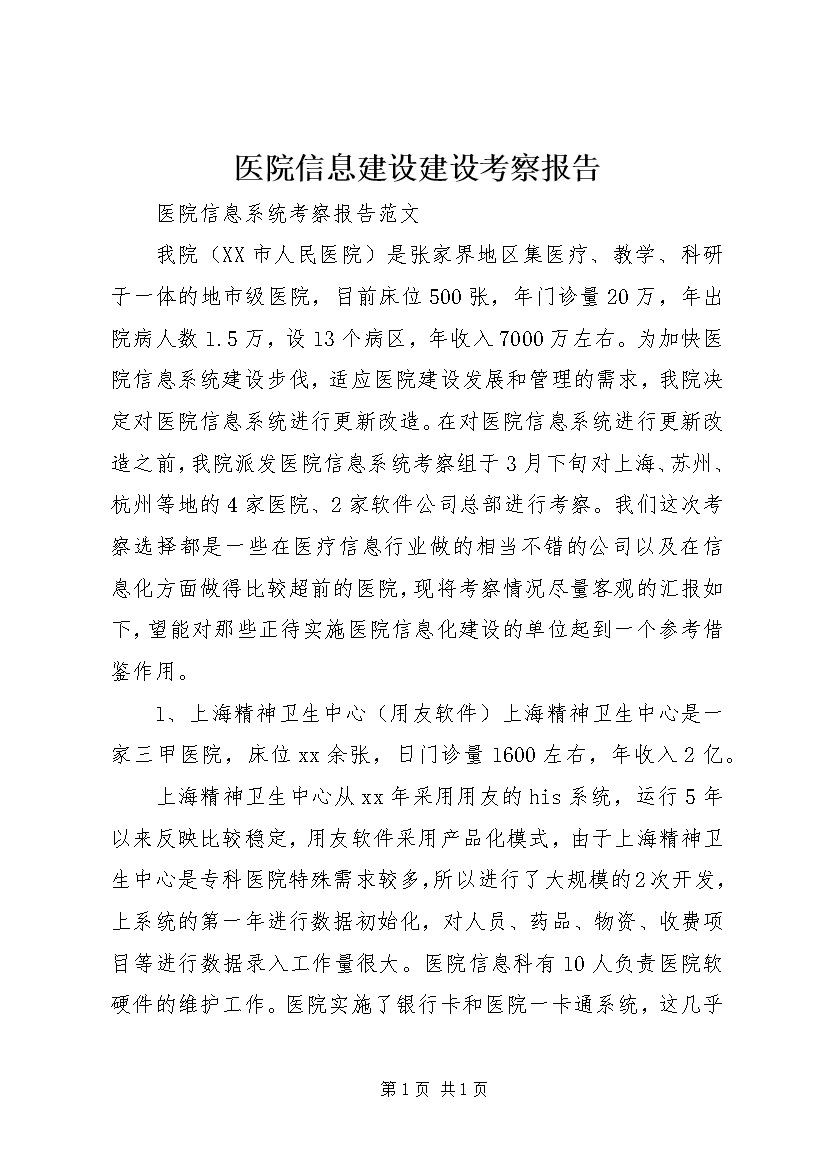 医院信息建设建设考察报告

医院信息系统考察报告范文

我院（XX市人民医院）是张家界地区集医疗、教学、科研于一体的地市级医院，目前床位500张，年门诊量20万，年出院病人数1.5万，设13个病区，年收入7000万左右。为加快医院信息系统建设步伐，适应医院建设发展和管理的需求，我院决定对医院信息系统进行更新改造。在对医院信息系统进行更新改造之前，我院派发医院信息系统考察组于3月下旬对上海、苏州、杭州等地的4家医院、2家软件公司总部进行考察。我们这次考察选择都是一些在医疗信息行业做的相当不错的公司以及在信息化方面做得比较超前的医院，现将考察情况尽量客观的汇报如下，望能对那些正待实施医院信息化建设的单位起到一个参考借鉴作用。

1、上海精神卫生中心（用友软件）上海精神卫生中心是一家三甲医院，床位xx余张，日门诊量1600左右，年收入2亿。

上海精神卫生中心从xx年采用用友的his系统，运行5年以来反映比较稳定，用友软件采用产品化模式，由于上海精神卫生中心是专科医院特殊需求较多，所以进行了大规模的2次开发，上系统的第一年进行数据初始化，对人员、药品、物资、收费项目等进行数据录入工作量很大。医院信息科有10人负责医院软硬件的维护工作。医院实施了银行卡和医院一卡通系统，这几乎

第1页 共1页